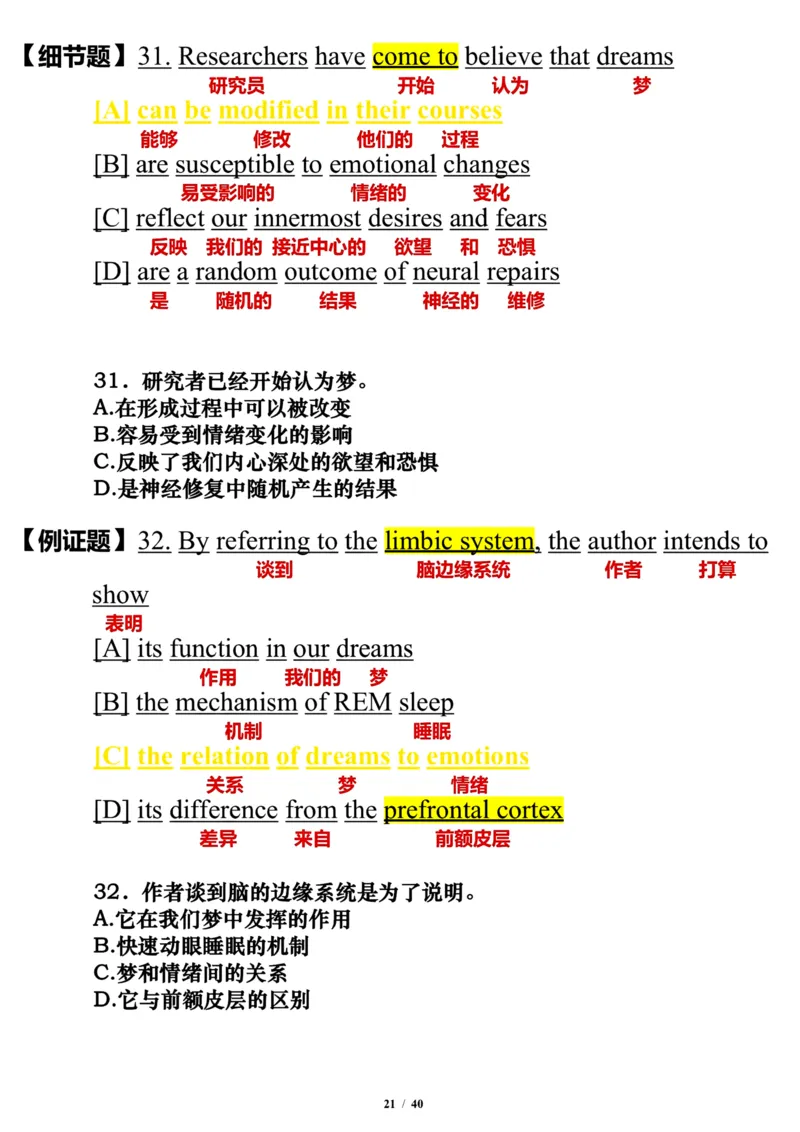 【细节题】31. Researchers have come to believe that dreams
研究员 开始 认为 梦
[A] can be modified in their courses
能够 修改 他们的 过程
[B] are susceptible to emotional changes
易受影响的 情绪的 变化
[C] reflect our innermost desires and fears
反映 我们的 接近中心的 欲望 和 恐惧
[D] are a random outcome of neural repairs
是 随机的 结果 神经的 维修

31．研究者已经开始认为梦。
A.在形成过程中可以被改变
B.容易受到情绪变化的影响
C.反映了我们内心深处的欲望和恐惧
D.是神经修复中随机产生的结果

【例证题】32. By referring to the limbic system, the author intends to show
谈到 脑边缘系统 作者 打算
表明
[A] its function in our dreams
作用 我们的 梦
[B] the mechanism of REM sleep
机制 睡眠
[C] the relation of dreams to emotions
关系 梦 情绪
[D] its difference from the prefrontal cortex
差异 来自 前额皮层

32．作者谈到脑的边缘系统是为了说明。
A.它在我们梦中发挥的作用
B.快速动眼睡眠的机制
C.梦和情绪间的关系
D.它与前额皮层的区别

21 / 40